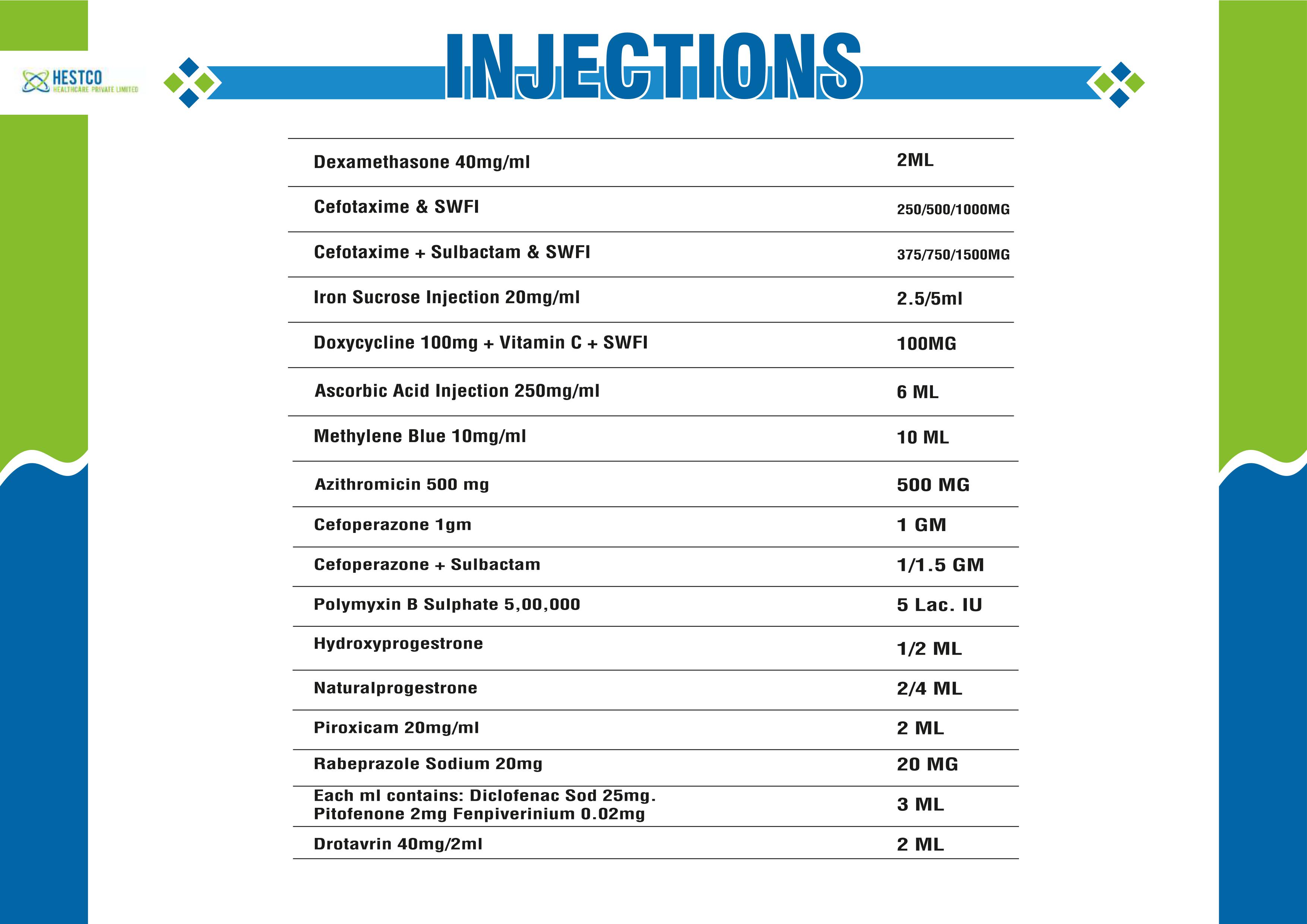 HESTCO
HEALTHCARE PRIVATE LIMITED

INJECTIONS

| | |
|---|---|
| Dexamethasone 40mg/ml | 2ML |
| Cefotaxime & SWFI | 250/500/1000MG |
| Cefotaxime + Sulbactam & SWFI | 375/750/1500MG |
| Iron Sucrose Injection 20mg/ml | 2.5/5ml |
| Doxycycline 100mg + Vitamin C + SWFI | 100MG |
| Ascorbic Acid Injection 250mg/ml | 6 ML |
| Methylene Blue 10mg/ml | 10 ML |
| Azithromicin 500 mg | 500 MG |
| Cefoperazone 1gm | 1 GM |
| Cefoperazone + Sulbactam | 1/1.5 GM |
| Polymyxin B Sulphate 5,00,000 | 5 Lac. IU |
| Hydroxyprogestrone | 1/2 ML |
| Naturalprogestrone | 2/4 ML |
| Piroxicam 20mg/ml | 2 ML |
| Rabeprazole Sodium 20mg | 20 MG |
| Each ml contains: Diclofenac Sod 25mg. Pitofenone 2mg Fenpiverinium 0.02mg | 3 ML |
| Drotavrin 40mg/2ml | 2 ML |